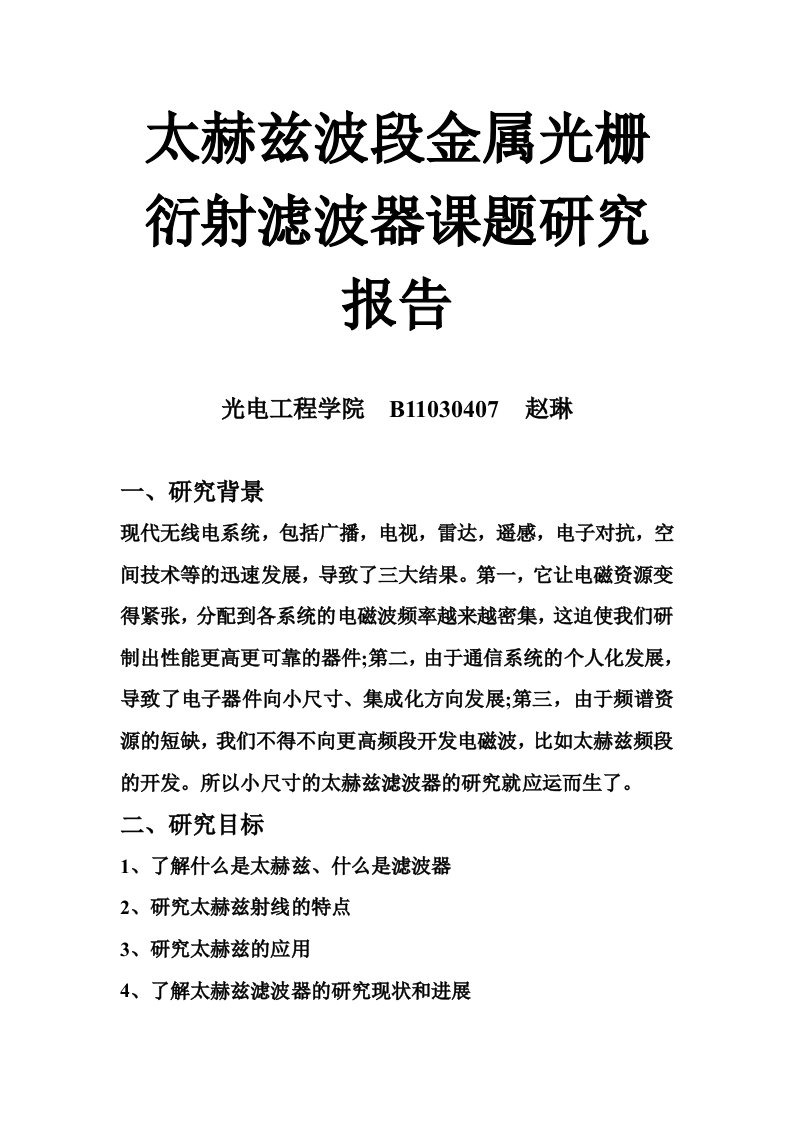 太赫兹波段金属光栅衍射滤波器课题研究报告

光电工程学院　B11030407　赵琳

一、研究背景

现代无线电系统，包括广播，电视，雷达，遥感，电子对抗，空间技术等的迅速发展，导致了三大结果。第一，它让电磁资源变得紧张，分配到各系统的电磁波频率越来越密集，这迫使我们研制出性能更高更可靠的器件;第二，由于通信系统的个人化发展，导致了电子器件向小尺寸、集成化方向发展;第三，由于频谱资源的短缺，我们不得不向更高频段开发电磁波，比如太赫兹频段的开发。所以小尺寸的太赫兹滤波器的研究就应运而生了。

二、研究目标

1、了解什么是太赫兹、什么是滤波器

2、研究太赫兹射线的特点

3、研究太赫兹的应用

4、了解太赫兹滤波器的研究现状和进展